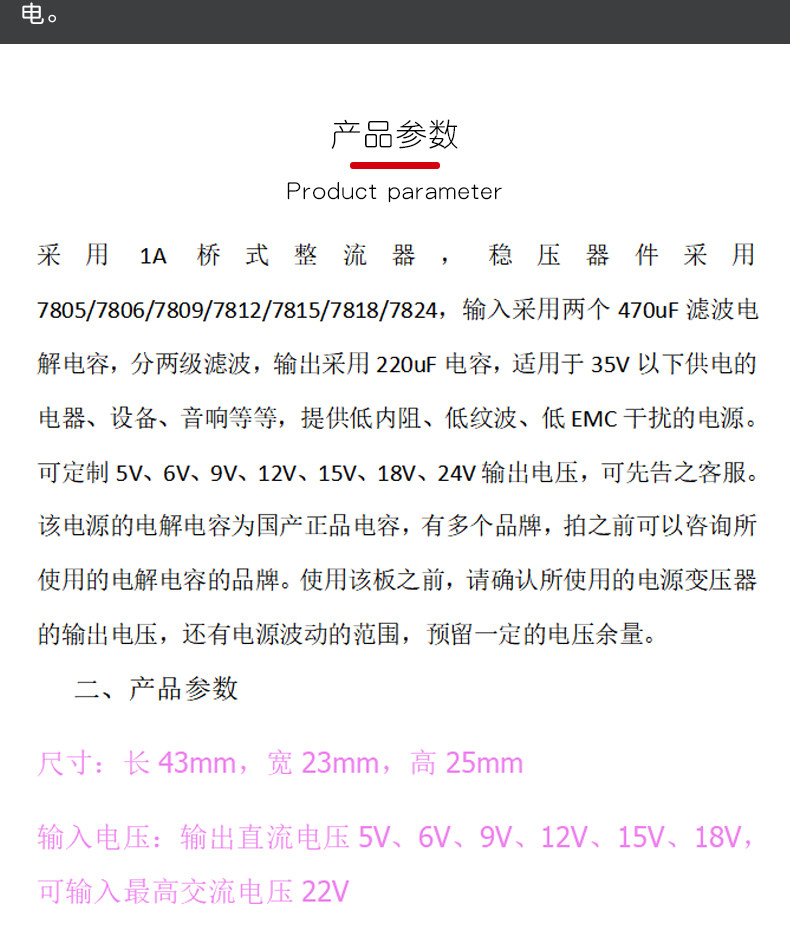 电。

产品参数

Product parameter

采用 1A 桥式整流器，稳压器件采用 7805/7806/7809/7812/7815/7818/7824，输入采用两个 470uF 滤波电解电容，分两级滤波，输出采用 220uF 电容，适用于 35V 以下供电的电器、设备、音响等等，提供低内阻、低纹波、低 EMC 干扰的电源。可定制 5V、6V、9V、12V、15V、18V、24V 输出电压，可先告之客服。该电源的电解电容为国产正品电容，有多个品牌，拍之前可以咨询所使用的电解电容的品牌。使用该板之前，请确认所使用的电源变压器的输出电压，还有电源波动的范围，预留一定的电压余量。

二、产品参数

尺寸：长 43mm，宽 23mm，高 25mm

输入电压：输出直流电压 5V、6V、9V、12V、15V、18V，可输入最高交流电压 22V